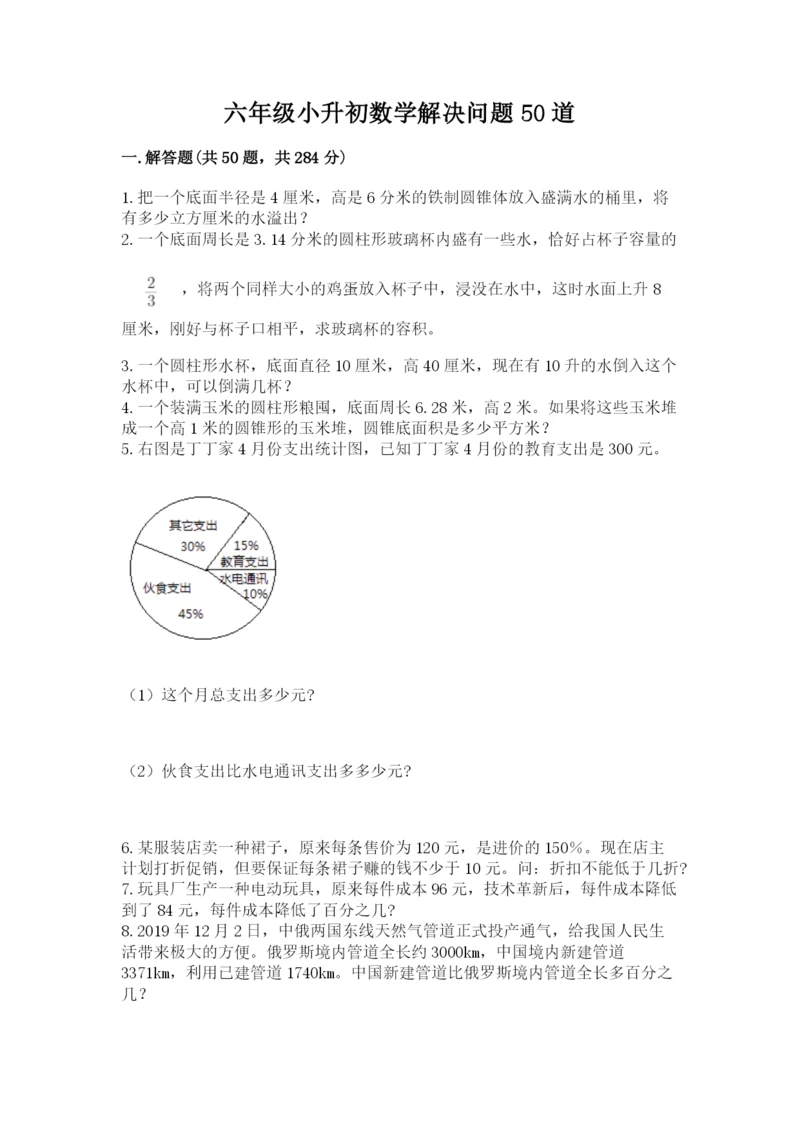 六年级小升初数学解决问题50道

一.解答题(共50题，共284分)

1.把一个底面半径是4厘米，高是6分米的铁制圆锥体放入盛满水的桶里，将有多少立方厘米的水溢出？
2.一个底面周长是3.14分米的圆柱形玻璃杯内盛有一些水，恰好占杯子容量的 $\frac{2}{3}$ ，将两个同样大小的鸡蛋放入杯子中，浸没在水中，这时水面上升8厘米，刚好与杯子口相平，求玻璃杯的容积。

3.一个圆柱形水杯，底面直径10厘米，高40厘米，现在有10升的水倒入这个水杯中，可以倒满几杯？
4.一个装满玉米的圆柱形粮囤，底面周长6.28米，高2米。如果将这些玉米堆成一个高1米的圆锥形的玉米堆，圆锥底面积是多少平方米？
5.右图是丁丁家4月份支出统计图，已知丁丁家4月份的教育支出是300元。

其它支出
30%
15%
教育支出
水电通讯
10%
伙食支出
45%

（1）这个月总支出多少元？

（2）伙食支出比水电通讯支出多多少元？

6.某服装店卖一种裙子，原来每条售价为120元，是进价的150%。现在店主计划打折促销，但要保证每条裙子赚的钱不少于10元。问：折扣不能低于几折？
7.玩具厂生产一种电动玩具，原来每件成本96元，技术革新后，每件成本降低到了84元，每件成本降低了百分之几？
8.2019年12月2日，中俄两国东线天然气管道正式投产通气，给我国人民生活带来极大的方便。俄罗斯境内管道全长约3000km，中国境内新建管道3371km，利用已建管道1740km。中国新建管道比俄罗斯境内管道全长多百分之几？